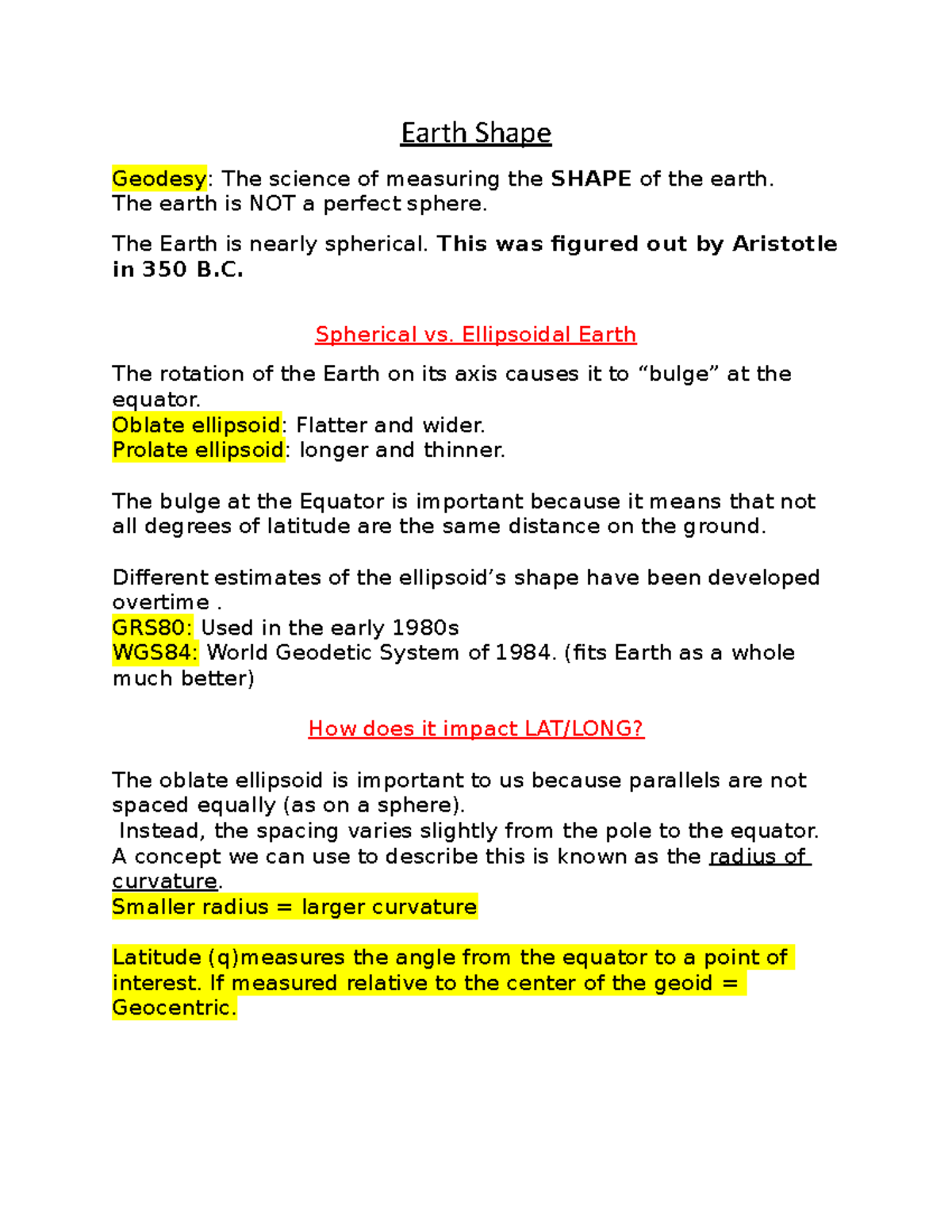 Earth Shape

Geodesy: The science of measuring the SHAPE of the earth. The earth is NOT a perfect sphere.

The Earth is nearly spherical. This was figured out by Aristotle in 350 B.C.

Spherical vs. Ellipsoidal Earth

The rotation of the Earth on its axis causes it to “bulge” at the equator.
Oblate ellipsoid: Flatter and wider.
Prolate ellipsoid: longer and thinner.

The bulge at the Equator is important because it means that not all degrees of latitude are the same distance on the ground.

Different estimates of the ellipsoid’s shape have been developed overtime .
GRS80: Used in the early 1980s
WGS84: World Geodetic System of 1984. (fits Earth as a whole much better)

How does it impact LAT/LONG?

The oblate ellipsoid is important to us because parallels are not spaced equally (as on a sphere).
Instead, the spacing varies slightly from the pole to the equator. A concept we can use to describe this is known as the radius of curvature.
Smaller radius = larger curvature

Latitude (q)measures the angle from the equator to a point of interest. If measured relative to the center of the geoid = Geocentric.